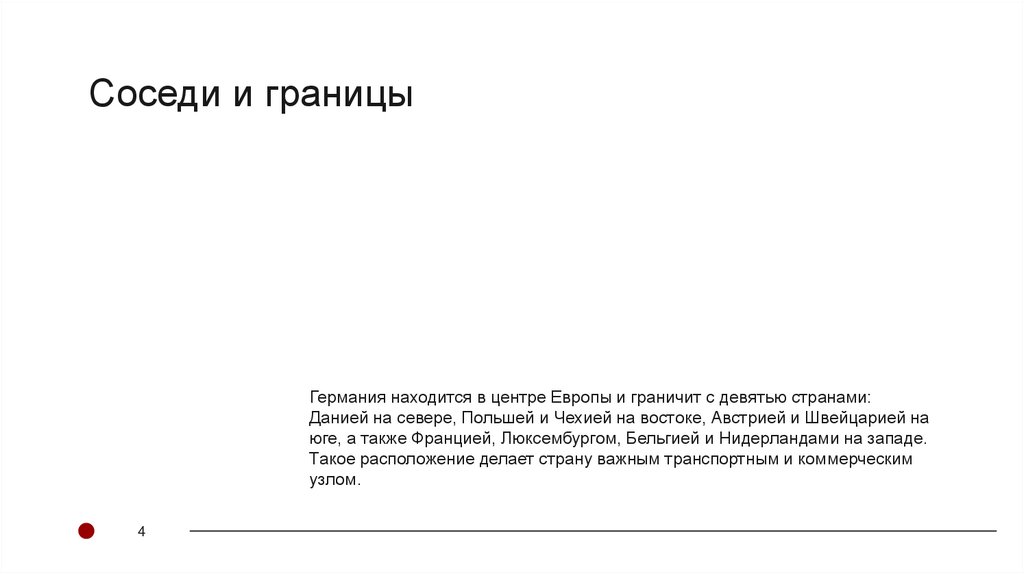 Соседи и границы

Германия находится в центре Европы и граничит с девятью странами: Данией на севере, Польшей и Чехией на востоке, Австрией и Швейцарией на юге, а также Францией, Люксембургом, Бельгией и Нидерландами на западе. Такое расположение делает страну важным транспортным и коммерческим узлом.

4